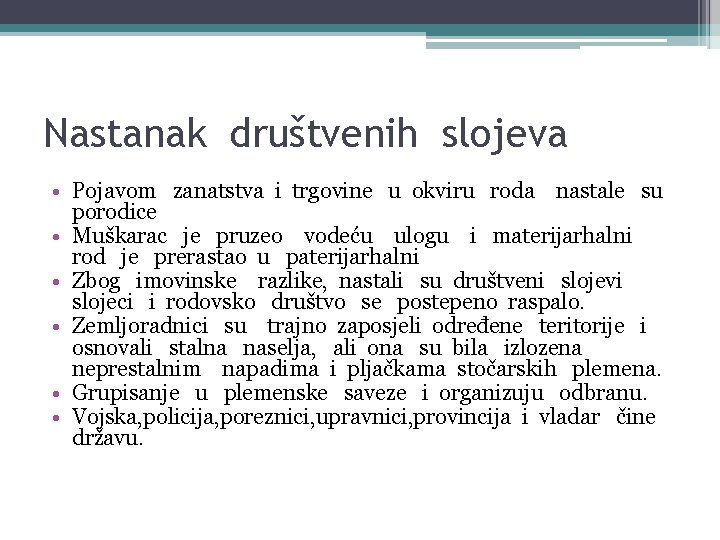 Nastanak društvenih slojeva

• Pojavom zanatstva i trgovine u okviru roda nastale su porodice
• Muškarac je pruzeo vodeću ulogu i materijarhalni rod je prerastao u paterijarhalni
• Zbog imovinske razlike, nastali su društveni slojevi slojeci i rodovsko društvo se postepeno raspalo.
• Zemljoradnici su trajno zaposjeli određene teritorije i osnovali stalna naselja, ali ona su bila izlozena neprestalnim napadima i pljačkama stočarskih plemena.
• Grupisanje u plemenske saveze i organizuju odbranu.
• Vojska,policija,poreznici,upravnici,provincija i vladar čine državu.